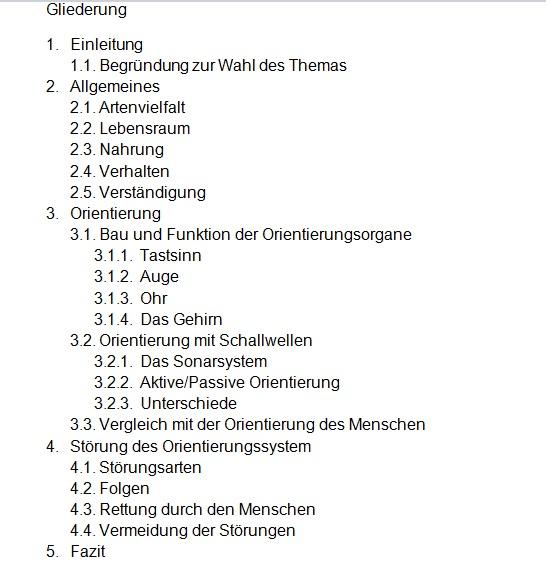 Gliederung

1. Einleitung
1.1. Begründung zur Wahl des Themas
2. Allgemeines
2.1. Artenvielfalt
2.2. Lebensraum
2.3. Nahrung
2.4. Verhalten
2.5. Verständigung
3. Orientierung
3.1. Bau und Funktion der Orientierungsorgane
3.1.1. Tastsinn
3.1.2. Auge
3.1.3. Ohr
3.1.4. Das Gehirn
3.2. Orientierung mit Schallwellen
3.2.1. Das Sonarsystem
3.2.2. Aktive/Passive Orientierung
3.2.3. Unterschiede
3.3. Vergleich mit der Orientierung des Menschen
4. Störung des Orientierungssystem
4.1. Störungsarten
4.2. Folgen
4.3. Rettung durch den Menschen
4.4. Vermeidung der Störungen
5. Fazit